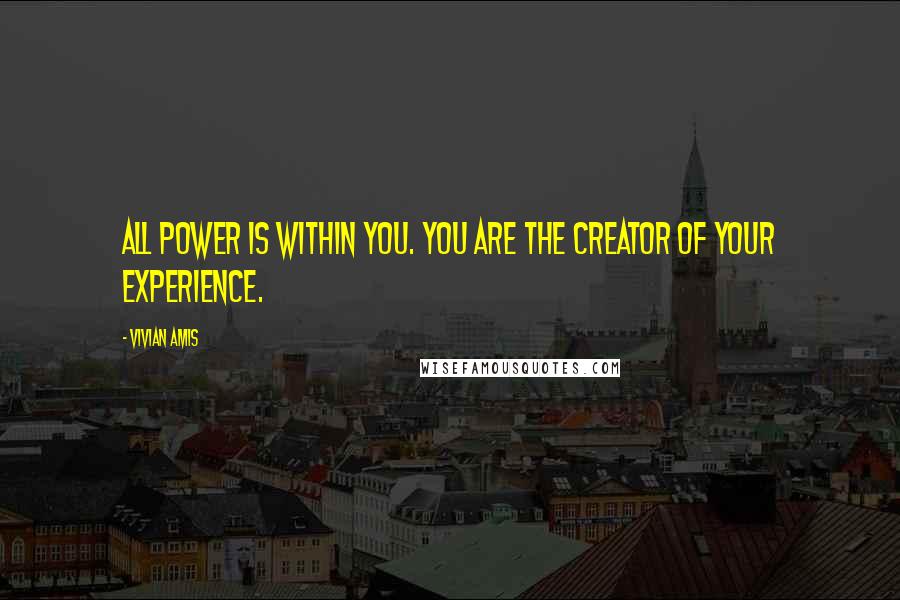 ALL POWER IS WITHIN YOU. YOU ARE THE CREATOR OF YOUR EXPERIENCE.

- VIVIAN AMIS

WISEFAMOUSQUOTES.COM